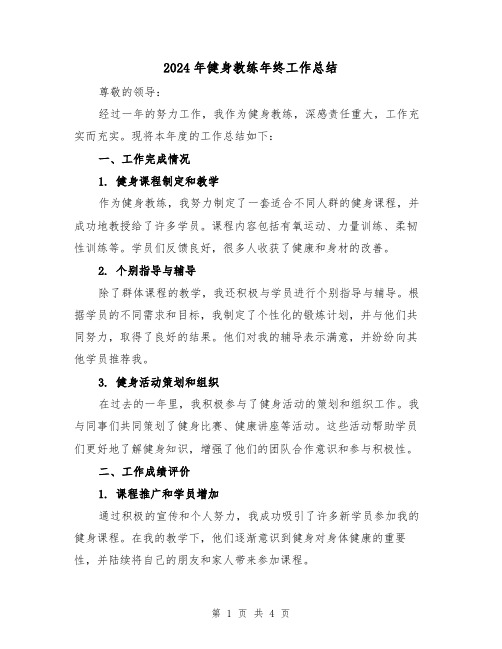 2024年健身教练年终工作总结

尊敬的领导：

经过一年的努力工作，我作为健身教练，深感责任重大，工作充实而充实。现将本年度的工作总结如下：

一、工作完成情况

1. 健身课程制定和教学

作为健身教练，我努力制定了一套适合不同人群的健身课程，并成功地教授给了许多学员。课程内容包括有氧运动、力量训练、柔韧性训练等。学员们反馈良好，很多人收获了健康和身材的改善。

2. 个别指导与辅导

除了群体课程的教学，我还积极与学员进行个别指导与辅导。根据学员的不同需求和目标，我制定了个性化的锻炼计划，并与他们共同努力，取得了良好的结果。他们对我的辅导表示满意，并纷纷向其他学员推荐我。

3. 健身活动策划和组织

在过去的一年里，我积极参与了健身活动的策划和组织工作。我与同事们共同策划了健身比赛、健康讲座等活动。这些活动帮助学员们更好地了解健身知识，增强了他们的团队合作意识和参与积极性。

二、工作成绩评价

1. 课程推广和学员增加

通过积极的宣传和个人努力，我成功吸引了许多新学员参加我的健身课程。在我的教学下，他们逐渐意识到健身对身体健康的重要性，并陆续将自己的朋友和家人带来参加课程。

第 1 页 共 4 页